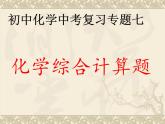 初中化学中考复习专题七

化学综合计算题